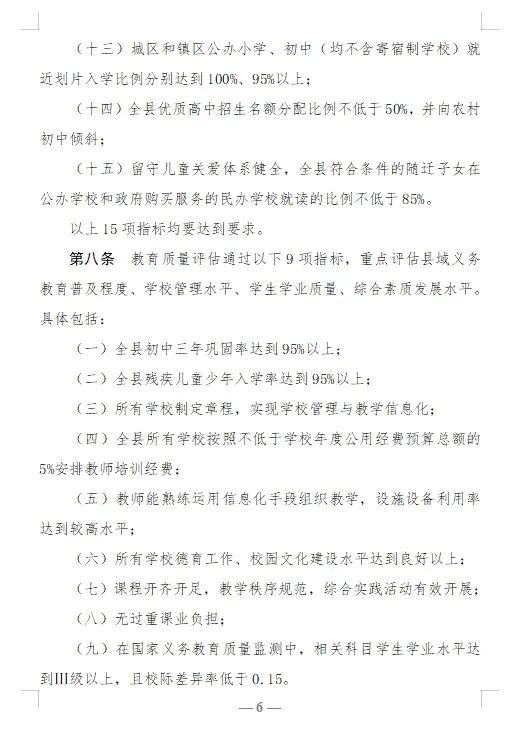 （十三）城区和镇区公办小学、初中（均不含寄宿制学校）就近划片入学比例分别达到100%、95%以上；

（十四）全县优质高中招生名额分配比例不低于50%，并向农村初中倾斜；

（十五）留守儿童关爱体系健全，全县符合条件的随迁子女在公办学校和政府购买服务的民办学校就读的比例不低于85%。

以上15项指标均要达到要求。

第八条　教育质量评估通过以下9项指标，重点评估县域义务教育普及程度、学校管理水平、学生学业质量、综合素质发展水平。具体包括：

（一）全县初中三年巩固率达到95%以上；

（二）全县残疾儿童少年入学率达到95%以上；

（三）所有学校制定章程，实现学校管理与教学信息化；

（四）全县所有学校按照不低于学校年度公用经费预算总额的5%安排教师培训经费；

（五）教师能熟练运用信息化手段组织教学，设施设备利用率达到较高水平；

（六）所有学校德育工作、校园文化建设水平达到良好以上；

（七）课程开齐开足，教学秩序规范，综合实践活动有效开展；

（八）无过重课业负担；

（九）在国家义务教育质量监测中，相关科目学生学业水平达到Ⅲ级以上，且校际差异率低于0.15。

—6—